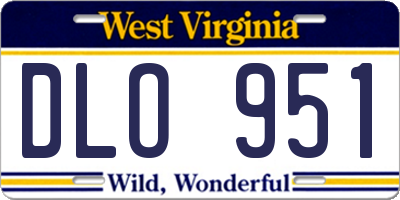 West Virginia

DLO 951

Wild, Wonderful